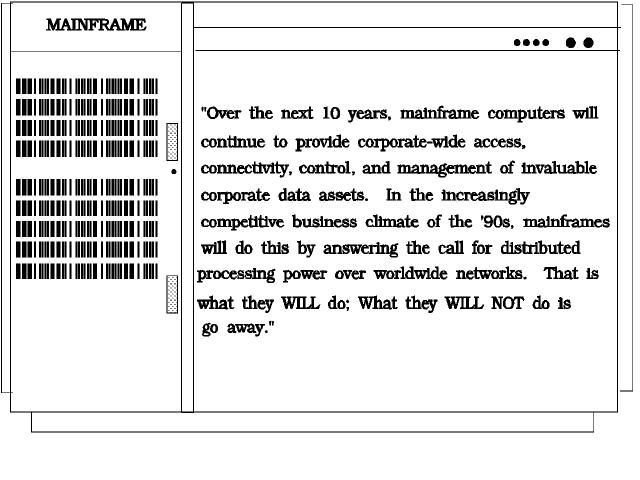 MAINFRAME

"Over the next 10 years, mainframe computers will continue to provide corporate-wide access, connectivity, control, and management of invaluable corporate data assets. In the increasingly competitive business climate of the '90s, mainframes will do this by answering the call for distributed processing power over worldwide networks. That is what they WILL do; What they WILL NOT do is go away."